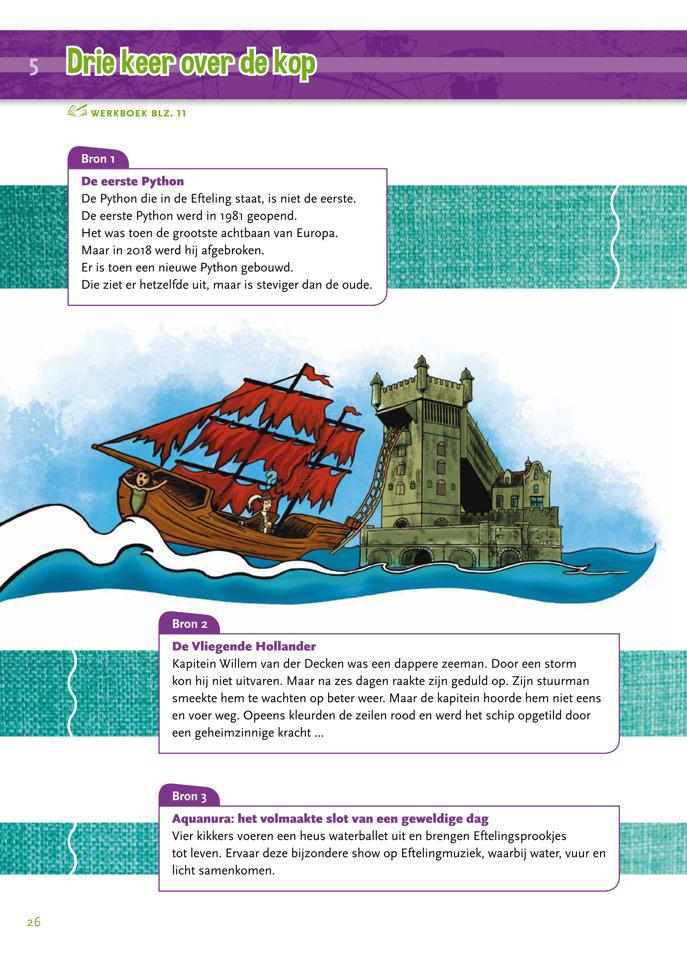 5 Drie keer over de kop

WERKBOEK BLZ. 11

Bron 1

De eerste Python
De Python die in de Efteling staat, is niet de eerste.
De eerste Python werd in 1981 geopend.
Het was toen de grootste achtbaan van Europa.
Maar in 2018 werd hij afgebroken.
Er is toen een nieuwe Python gebouwd.
Die ziet er hetzelfde uit, maar is steviger dan de oude.

Bron 2

De Vliegende Hollander
Kapitein Willem van der Decken was een dappere zeeman. Door een storm kon hij niet uitvaren. Maar na zes dagen raakte zijn geduld op. Zijn stuurman smeekte hem te wachten op beter weer. Maar de kapitein hoorde hem niet eens en voer weg. Opeens kleurden de zeilen rood en werd het schip opgetild door een geheimzinnige kracht ...

Bron 3

Aquanura: het volmaakte slot van een geweldige dag
Vier kikkers voeren een heus waterballet uit en brengen Eftelingsprookjes tot leven. Ervaar deze bijzondere show op Eftelingmuziek, waarbij water, vuur en licht samenkomen.

26